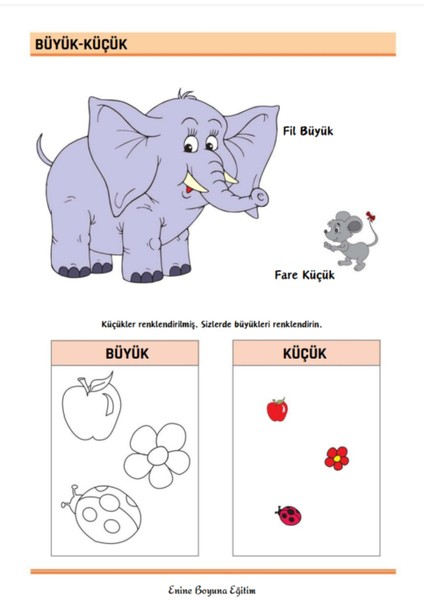 BÜYÜK-KÜÇÜK

Fil Büyük

Fare Küçük

Küçükler renklendirilmiş. Sizlerde büyükleri renklendirin.

BÜYÜK

KÜÇÜK

Enine Boyuna Eğitim